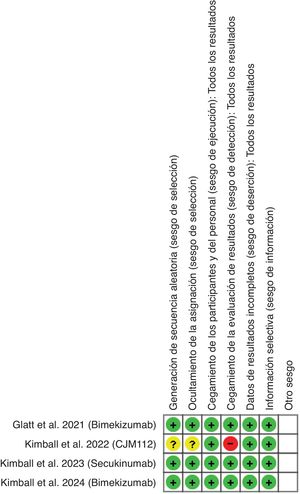 | | Generación de secuencia aleatoria (sesgo de selección) | Ocultamiento de la asignación (sesgo de selección) | Cegamiento de los participantes y del personal (sesgo de ejecución): Todos los resultados | Cegamiento de la evaluación de resultados (sesgo de detección): Todos los resultados | Datos de resultados incompletos (sesgo de deserción): Todos los resultados | Información selectiva (sesgo de información) | Otro sesgo |
|---|---|---|---|---|---|---|---|
| Glatt et al. 2021 (Bimekizumab) | + | + | + | + | + | + | |
| Kimball et al. 2022 (CJM112) | ? | ? | + | − | + | + | |
| Kimball et al. 2023 (Secukinumab) | + | + | + | + | + | + | |
| Kimball et al. 2024 (Bimekizumab) | + | + | + | + | + | + | |